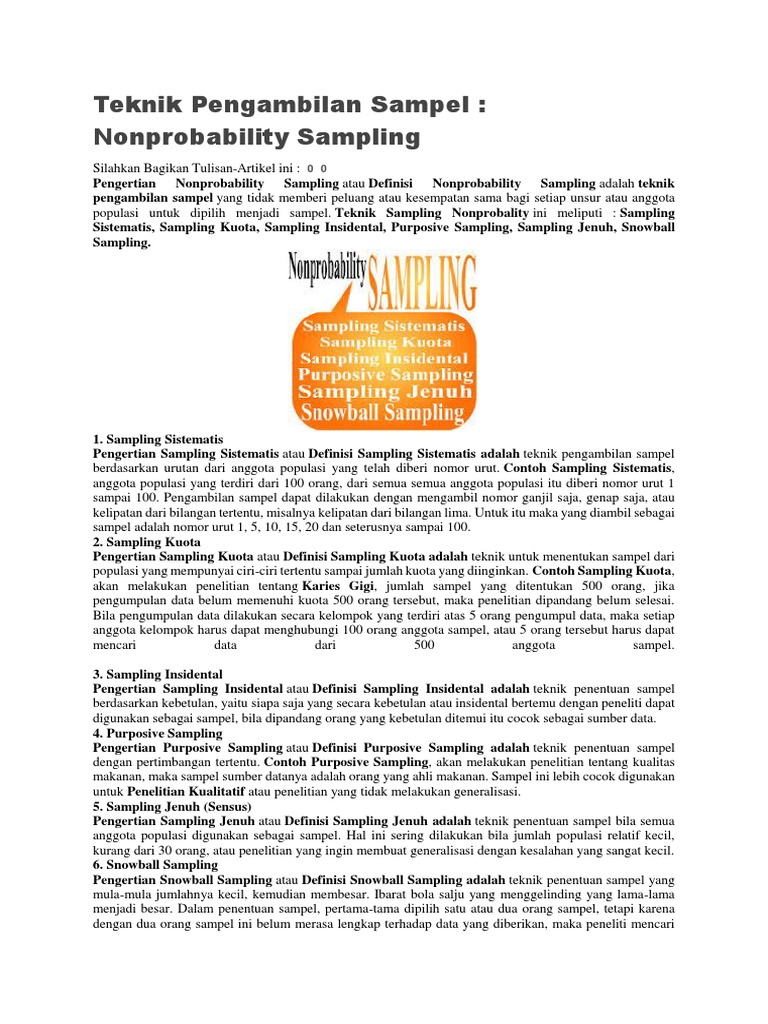 Teknik Pengambilan Sampel : Nonprobability Sampling

Silahkan Bagikan Tulisan-Artikel ini : 0 0
Pengertian Nonprobability Sampling atau Definisi Nonprobability Sampling adalah teknik pengambilan sampel yang tidak memberi peluang atau kesempatan sama bagi setiap unsur atau anggota populasi untuk dipilih menjadi sampel. Teknik Sampling Nonprobality ini meliputi : Sampling Sistematis, Sampling Kuota, Sampling Insidental, Purposive Sampling, Sampling Jenuh, Snowball Sampling.

Nonprobability SAMPLING
Sampling Sistematis
Sampling Kuota
Sampling Insidental
Purposive Sampling
Sampling Jenuh
Snowball Sampling

1. Sampling Sistematis
Pengertian Sampling Sistematis atau Definisi Sampling Sistematis adalah teknik pengambilan sampel berdasarkan urutan dari anggota populasi yang telah diberi nomor urut. Contoh Sampling Sistematis, anggota populasi yang terdiri dari 100 orang, dari semua semua anggota populasi itu diberi nomor urut 1 sampai 100. Pengambilan sampel dapat dilakukan dengan mengambil nomor ganjil saja, genap saja, atau kelipatan dari bilangan tertentu, misalnya kelipatan dari bilangan lima. Untuk itu maka yang diambil sebagai sampel adalah nomor urut 1, 5, 10, 15, 20 dan seterusnya sampai 100.
2. Sampling Kuota
Pengertian Sampling Kuota atau Definisi Sampling Kuota adalah teknik untuk menentukan sampel dari populasi yang mempunyai ciri-ciri tertentu sampai jumlah kuota yang diinginkan. Contoh Sampling Kuota, akan melakukan penelitian tentang Karies Gigi, jumlah sampel yang ditentukan 500 orang, jika pengumpulan data belum memenuhi kuota 500 orang tersebut, maka penelitian dipandang belum selesai. Bila pengumpulan data dilakukan secara kelompok yang terdiri atas 5 orang pengumpul data, maka setiap anggota kelompok harus dapat menghubungi 100 orang anggota sampel, atau 5 orang tersebut harus dapat mencari data dari 500 anggota sampel.

3. Sampling Insidental
Pengertian Sampling Insidental atau Definisi Sampling Insidental adalah teknik penentuan sampel berdasarkan kebetulan, yaitu siapa saja yang secara kebetulan atau insidental bertemu dengan peneliti dapat digunakan sebagai sampel, bila dipandang orang yang kebetulan ditemui itu cocok sebagai sumber data.
4. Purposive Sampling
Pengertian Purposive Sampling atau Definisi Purposive Sampling adalah teknik penentuan sampel dengan pertimbangan tertentu. Contoh Purposive Sampling, akan melakukan penelitian tentang kualitas makanan, maka sampel sumber datanya adalah orang yang ahli makanan. Sampel ini lebih cocok digunakan untuk Penelitian Kualitatif atau penelitian yang tidak melakukan generalisasi.
5. Sampling Jenuh (Sensus)
Pengertian Sampling Jenuh atau Definisi Sampling Jenuh adalah teknik penentuan sampel bila semua anggota populasi digunakan sebagai sampel. Hal ini sering dilakukan bila jumlah populasi relatif kecil, kurang dari 30 orang, atau penelitian yang ingin membuat generalisasi dengan kesalahan yang sangat kecil.
6. Snowball Sampling
Pengertian Snowball Sampling atau Definisi Snowball Sampling adalah teknik penentuan sampel yang mula-mula jumlahnya kecil, kemudian membesar. Ibarat bola salju yang menggelinding yang lama-lama menjadi besar. Dalam penentuan sampel, pertama-tama dipilih satu atau dua orang sampel, tetapi karena dengan dua orang sampel ini belum merasa lengkap terhadap data yang diberikan, maka peneliti mencari